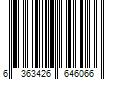 6 363426 646066